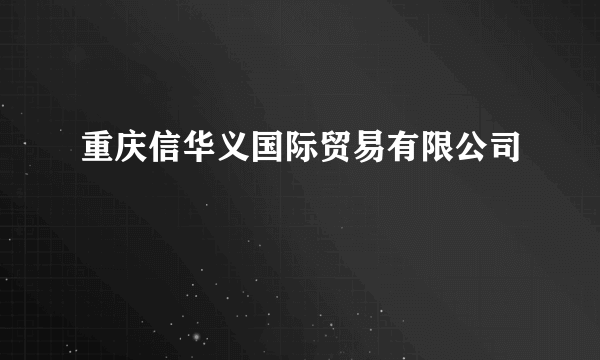 重庆信华义国际贸易有限公司